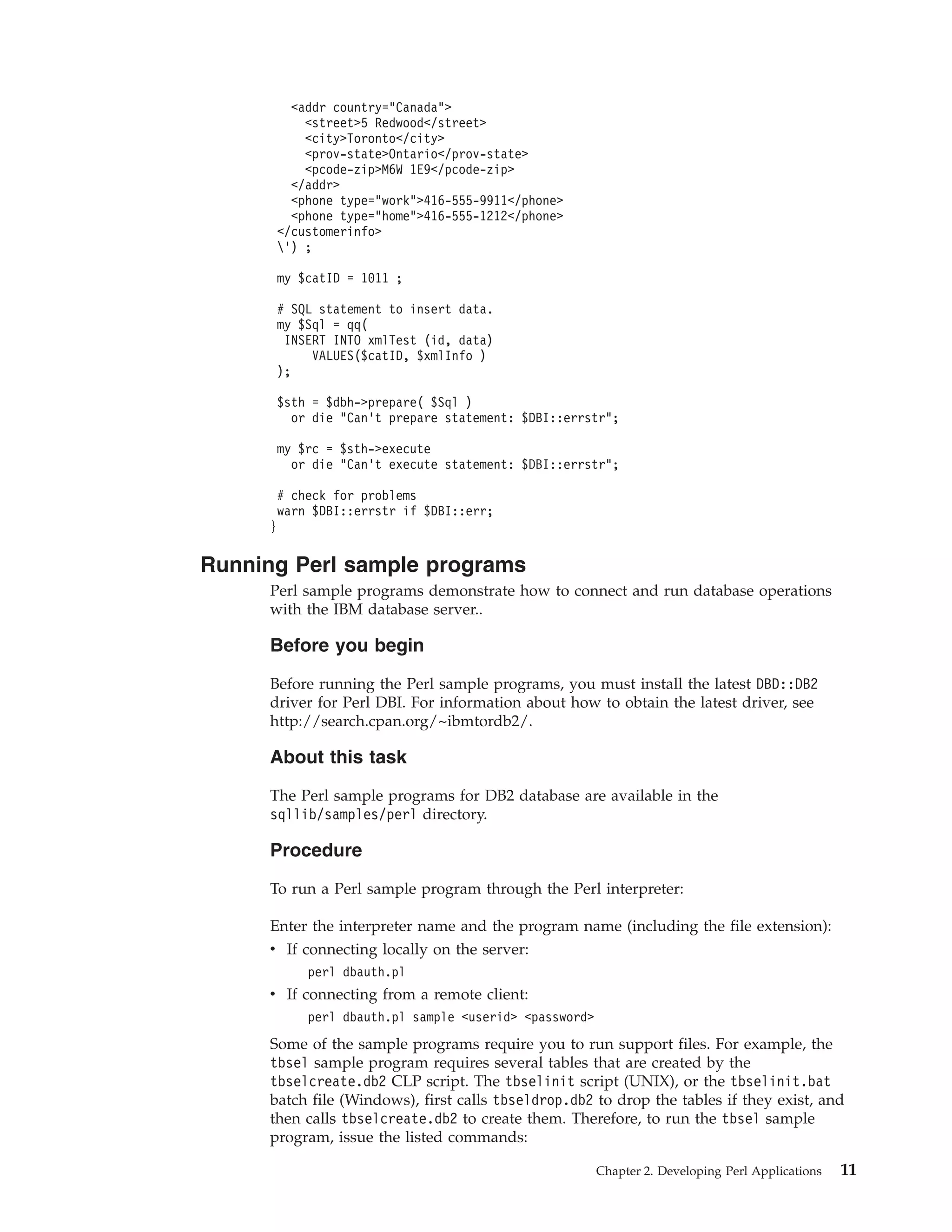 <addr country="Canada">
<street>5 Redwood</street>
<city>Toronto</city>
<prov-state>Ontario</prov-state>
<pcode-zip>M6W 1E9</pcode-zip>
</addr>
<phone type="work">416-555-9911</phone>
<phone type="home">416-555-1212</phone>
</customerinfo>
\') ;

my $catID = 1011 ;

# SQL statement to insert data.
my $Sql = qq(
INSERT INTO xmlTest (id, data)
VALUES($catID, $xmlInfo )
);

$sth = $dbh->prepare( $Sql )
or die "Can't prepare statement: $DBI::errstr";

my $rc = $sth->execute
or die "Can't execute statement: $DBI::errstr";

# check for problems
warn $DBI::errstr if $DBI::err;
}

Running Perl sample programs

Perl sample programs demonstrate how to connect and run database operations with the IBM database server..

Before you begin

Before running the Perl sample programs, you must install the latest DBD::DB2 driver for Perl DBI. For information about how to obtain the latest driver, see http://search.cpan.org/~ibmtordb2/.

About this task

The Perl sample programs for DB2 database are available in the sqllib/samples/perl directory.

Procedure

To run a Perl sample program through the Perl interpreter:

Enter the interpreter name and the program name (including the file extension):
• If connecting locally on the server:
perl dbauth.pl
• If connecting from a remote client:
perl dbauth.pl sample <userid> <password>

Some of the sample programs require you to run support files. For example, the tbsel sample program requires several tables that are created by the tbselcreate.db2 CLP script. The tbselinit script (UNIX), or the tbselinit.bat batch file (Windows), first calls tbseldrop.db2 to drop the tables if they exist, and then calls tbselcreate.db2 to create them. Therefore, to run the tbsel sample program, issue the listed commands:

Chapter 2. Developing Perl Applications 11